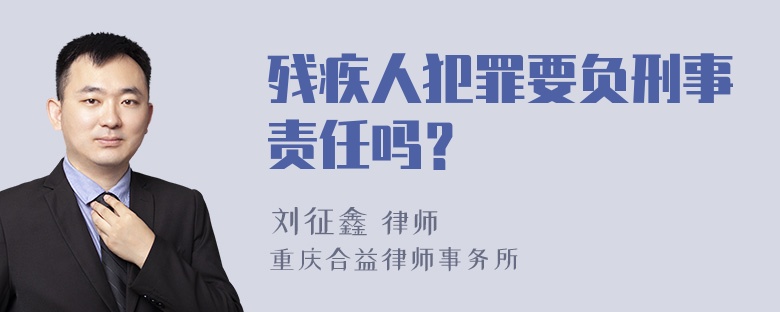 残疾人犯罪要负刑事责任吗？

刘征鑫 律师
重庆合益律师事务所